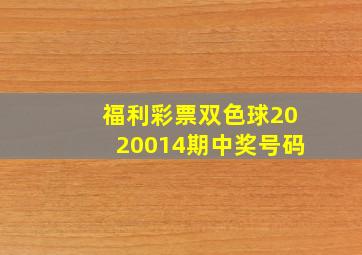 福利彩票双色球2020014期中奖号码